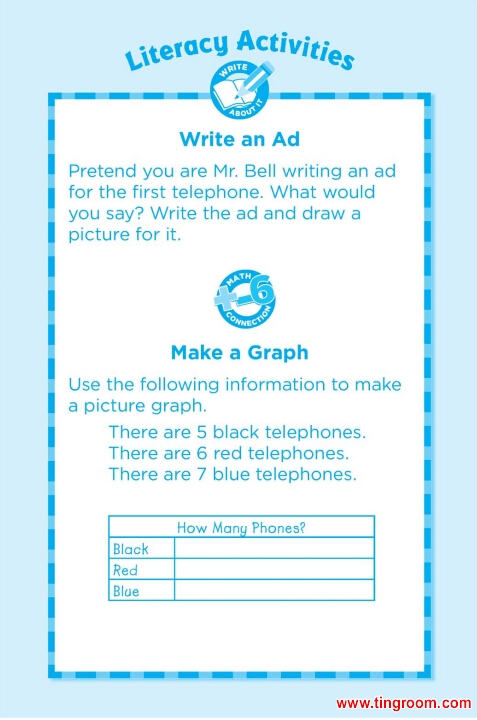 Literacy Activities

WRITE ABOUT IT

Write an Ad

Pretend you are Mr. Bell writing an ad for the first telephone. What would you say? Write the ad and draw a picture for it.

MATH CONNECTION

Make a Graph

Use the following information to make a picture graph.

There are 5 black telephones.
There are 6 red telephones.
There are 7 blue telephones.

| How Many Phones? | |
|---|---|
| Black | |
| Red | |
| Blue | |

www.tingroom.com